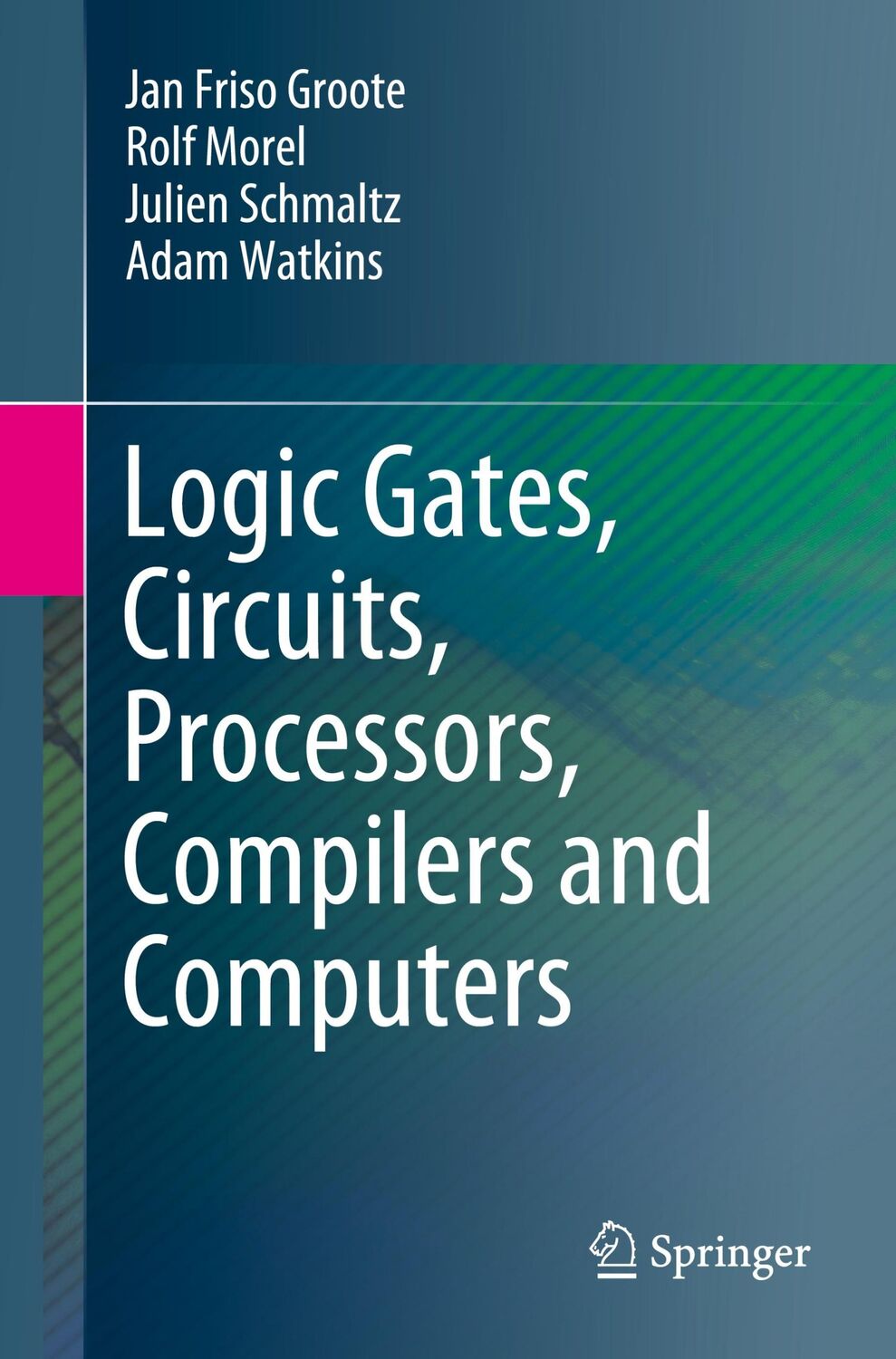 Jan Friso Groote
Rolf Morel
Julien Schmaltz
Adam Watkins

Logic Gates, Circuits, Processors, Compilers and Computers

Springer